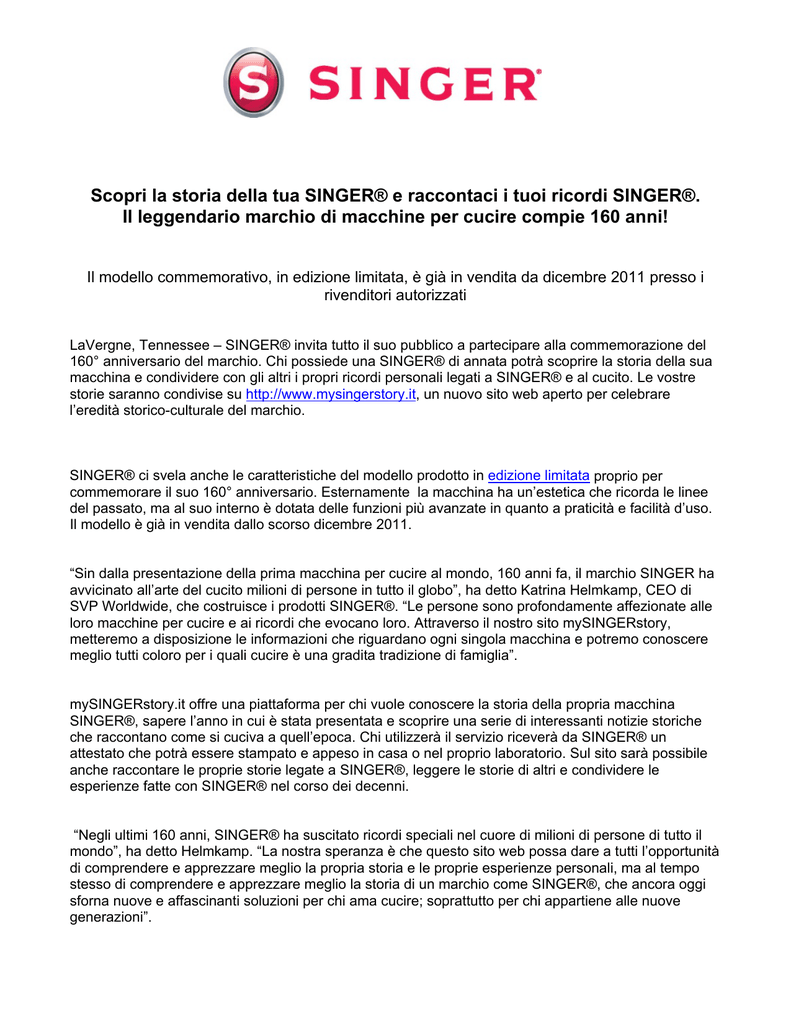 S SINGER®

Scopri la storia della tua SINGER® e raccontaci i tuoi ricordi SINGER®. Il leggendario marchio di macchine per cucire compie 160 anni!

Il modello commemorativo, in edizione limitata, è già in vendita da dicembre 2011 presso i rivenditori autorizzati

LaVergne, Tennessee – SINGER® invita tutto il suo pubblico a partecipare alla commemorazione del 160° anniversario del marchio. Chi possiede una SINGER® di annata potrà scoprire la storia della sua macchina e condividere con gli altri i propri ricordi personali legati a SINGER® e al cucito. Le vostre storie saranno condivise su http://www.mysingerstory.it, un nuovo sito web aperto per celebrare l'eredità storico-culturale del marchio.

SINGER® ci svela anche le caratteristiche del modello prodotto in edizione limitata proprio per commemorare il suo 160° anniversario. Esternamente la macchina ha un'estetica che ricorda le linee del passato, ma al suo interno è dotata delle funzioni più avanzate in quanto a praticità e facilità d'uso. Il modello è già in vendita dallo scorso dicembre 2011.

"Sin dalla presentazione della prima macchina per cucire al mondo, 160 anni fa, il marchio SINGER ha avvicinato all'arte del cucito milioni di persone in tutto il globo", ha detto Katrina Helmkamp, CEO di SVP Worldwide, che costruisce i prodotti SINGER®. "Le persone sono profondamente affezionate alle loro macchine per cucire e ai ricordi che evocano loro. Attraverso il nostro sito mySINGERstory, metteremo a disposizione le informazioni che riguardano ogni singola macchina e potremo conoscere meglio tutti coloro per i quali cucire è una gradita tradizione di famiglia".

mySINGERstory.it offre una piattaforma per chi vuole conoscere la storia della propria macchina SINGER®, sapere l'anno in cui è stata presentata e scoprire una serie di interessanti notizie storiche che raccontano come si cuciva a quell'epoca. Chi utilizzerà il servizio riceverà da SINGER® un attestato che potrà essere stampato e appeso in casa o nel proprio laboratorio. Sul sito sarà possibile anche raccontare le proprie storie legate a SINGER®, leggere le storie di altri e condividere le esperienze fatte con SINGER® nel corso dei decenni.

"Negli ultimi 160 anni, SINGER® ha suscitato ricordi speciali nel cuore di milioni di persone di tutto il mondo", ha detto Helmkamp. "La nostra speranza è che questo sito web possa dare a tutti l'opportunità di comprendere e apprezzare meglio la propria storia e le proprie esperienze personali, ma al tempo stesso di comprendere e apprezzare meglio la storia di un marchio come SINGER®, che ancora oggi sforna nuove e affascinanti soluzioni per chi ama cucire; soprattutto per chi appartiene alle nuove generazioni".